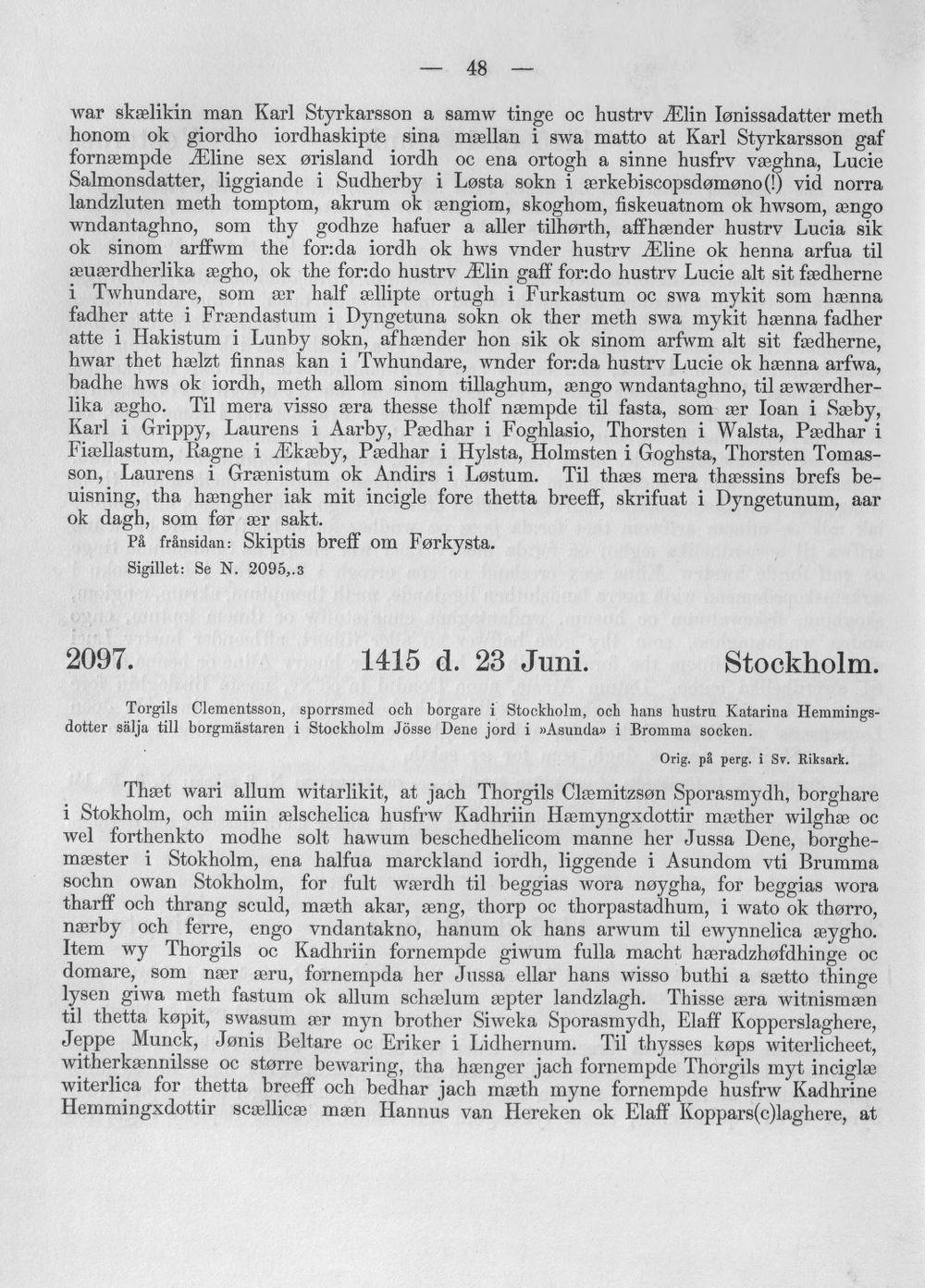 — 48 —

war skælikin man Karl Styrkarsson a samw tinge oc hustrv Ælin Iønissadatter meth honom ok giordho iordhaskipte sina mællan i swa matto at Karl Styrkarsson gaf fornæmpde Æline sex ørisland iordh oc ena ortogh a sinne husfrv væghna, Lucie Salmonsdatter, liggiande i Sudherby i Løsta sokn i ærkebiscopsdømøno(!) vid norra landzluten meth tomptom, akrum ok ængiom, skoghom, fiskeuatnom ok hwsom, ængo wndantaghno, som thy godhze hafuer a aller tilhørth, affhænder hustrv Lucia sik ok sinom arffwm the for:da iordh ok hws vnder hustrv Æline ok henna arfua til æuærdherlika ægho, ok the for:do hustrv Ælin gaff for:do hustrv Lucie alt sit fædherne i Twhundare, som ær half ællipte ortugh i Furkastum oc swa mykit som hænna fadher atte i Frændastum i Dyngetuna sokn ok ther meth swa mykit hænna fadher atte i Hakistum i Lunby sokn, afhænder hon sik ok sinom arfwm alt sit fædherne, hwar thet hælzt finnas kan i Twhundare, wnder for:da hustrv Lucie ok hænna arfwa, badhe hws ok iordh, meth allom sinom tillaghum, ængo wndantaghno, til æwærdherlika ægho. Til mera visso æra thesse tholf næmpde til fasta, som ær Ioan i Sæby, Karl i Grippy, Laurens i Aarby, Pædhar i Foghlasio, Thorsten i Walsta, Pædhar i Fiællastum, Ragne i Ækæby, Pædhar i Hylsta, Holmsten i Goghsta, Thorsten Tomasson, Laurens i Grænistum ok Andirs i Løstum. Til thæs mera thæssins brefs beuisning, tha hængher iak mit incigle fore thetta breeff, skrifuat i Dyngetunum, aar ok dagh, som før ær sakt.

På frånsidan: Skiptis breff om Førkysta.

Sigillet: Se N. 2095,.3

2097. 1415 d. 23 Juni. Stockholm.

Torgils Clementsson, sporrsmed och borgare i Stockholm, och hans hustru Katarina Hemmingsdotter sälja till borgmästaren i Stockholm Jösse Dene jord i »Asunda» i Bromma socken.

Orig. på perg. i Sv. Riksark.

Thæt wari allum witarlikit, at jach Thorgils Clæmitzsøn Sporasmydh, borghare i Stokholm, och miin ælschelica husfrw Kadhriin Hæmyngxdottir mæther wilghæ oc wel forthenkto modhe solt hawum beschedhelicom manne her Jussa Dene, borghemæster i Stokholm, ena halfua marckland iordh, liggende i Asundom vti Brumma sochn owan Stokholm, for fult wærdh til beggias wora nøygha, for beggias wora tharff och thrang sculd, mæth akar, æng, thorp oc thorpastadhum, i wato ok thørro, nærby och ferre, engo vndantakno, hanum ok hans arwum til ewynnelica æygho. Item wy Thorgils oc Kadhriin fornempde giwum fulla macht hæradzhøfdhinge oc domare, som nær æru, fornempda her Jussa ellar hans wisso buthi a sætto thinge lysen giwa meth fastum ok allum schælum æpter landzlagh. Thisse æra witnismæn til thetta køpit, swasum ær myn brother Siweka Sporasmydh, Elaff Kopperslaghere, Jeppe Munck, Jønis Beltare oc Eriker i Lidhernum. Til thysses køps witerlicheet, witherkænnilsse oc større bewaring, tha hænger jach fornempde Thorgils myt inciglæ witerlica for thetta breeff och bedhar jach mæth myne fornempde husfrw Kadhrine Hemmingxdottir scællicæ mæn Hannus van Hereken ok Elaff Koppars(c)laghere, at